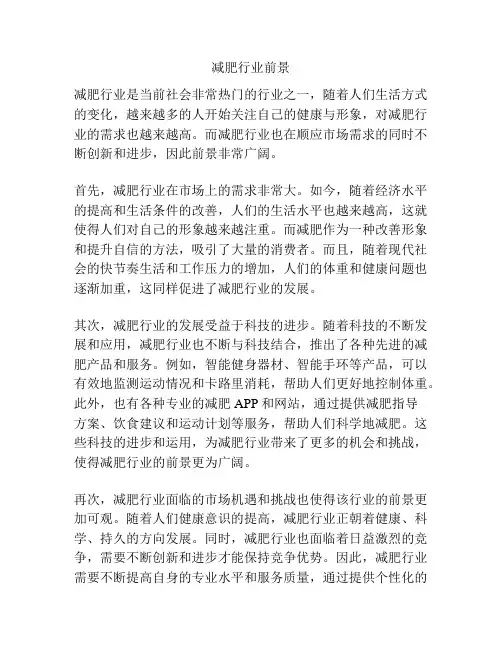 减肥行业前景

减肥行业是当前社会非常热门的行业之一，随着人们生活方式的变化，越来越多的人开始关注自己的健康与形象，对减肥行业的需求也越来越高。而减肥行业也在顺应市场需求的同时不断创新和进步，因此前景非常广阔。

首先，减肥行业在市场上的需求非常大。如今，随着经济水平的提高和生活条件的改善，人们的生活水平也越来越高，这就使得人们对自己的形象越来越注重。而减肥作为一种改善形象和提升自信的方法，吸引了大量的消费者。而且，随着现代社会的快节奏生活和工作压力的增加，人们的体重和健康问题也逐渐加重，这同样促进了减肥行业的发展。

其次，减肥行业的发展受益于科技的进步。随着科技的不断发展和应用，减肥行业也不断与科技结合，推出了各种先进的减肥产品和服务。例如，智能健身器材、智能手环等产品，可以有效地监测运动情况和卡路里消耗，帮助人们更好地控制体重。此外，也有各种专业的减肥 APP 和网站，通过提供减肥指导方案、饮食建议和运动计划等服务，帮助人们科学地减肥。这些科技的进步和运用，为减肥行业带来了更多的机会和挑战，使得减肥行业的前景更为广阔。

再次，减肥行业面临的市场机遇和挑战也使得该行业的前景更加可观。随着人们健康意识的提高，减肥行业正朝着健康、科学、持久的方向发展。同时，减肥行业也面临着日益激烈的竞争，需要不断创新和进步才能保持竞争优势。因此，减肥行业需要不断提高自身的专业水平和服务质量，通过提供个性化的